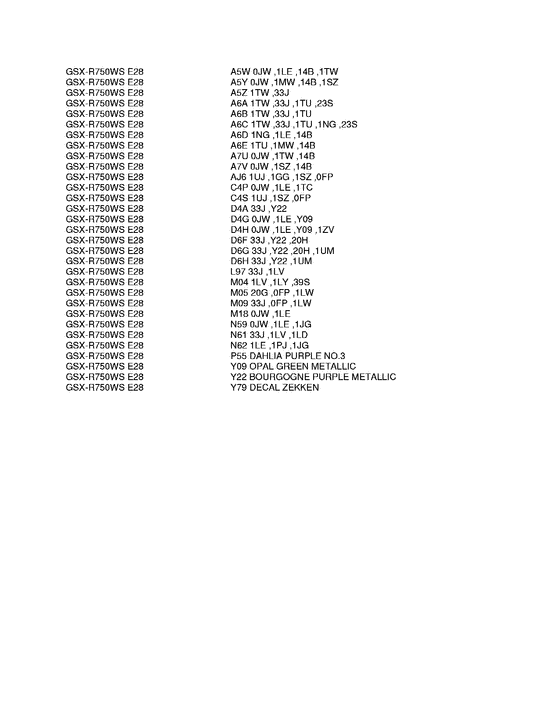 | | |
|---|---|
| GSX-R750WS E28 | A5W 0JW ,1LE ,14B ,1TW |
| GSX-R750WS E28 | A5Y 0JW ,1MW ,14B ,1SZ |
| GSX-R750WS E28 | A5Z 1TW ,33J |
| GSX-R750WS E28 | A6A 1TW ,33J ,1TU ,23S |
| GSX-R750WS E28 | A6B 1TW ,33J ,1TU |
| GSX-R750WS E28 | A6C 1TW ,33J ,1TU ,1NG ,23S |
| GSX-R750WS E28 | A6D 1NG ,1LE ,14B |
| GSX-R750WS E28 | A6E 1TU ,1MW ,14B |
| GSX-R750WS E28 | A7U 0JW ,1TW ,14B |
| GSX-R750WS E28 | A7V 0JW ,1SZ ,14B |
| GSX-R750WS E28 | AJ6 1UJ ,1GG ,1SZ ,0FP |
| GSX-R750WS E28 | C4P 0JW ,1LE ,1TC |
| GSX-R750WS E28 | C4S 1UJ ,1SZ ,0FP |
| GSX-R750WS E28 | D4A 33J ,Y22 |
| GSX-R750WS E28 | D4G 0JW ,1LE ,Y09 |
| GSX-R750WS E28 | D4H 0JW ,1LE ,Y09 ,1ZV |
| GSX-R750WS E28 | D6F 33J ,Y22 ,20H |
| GSX-R750WS E28 | D6G 33J ,Y22 ,20H ,1UM |
| GSX-R750WS E28 | D6H 33J ,Y22 ,1UM |
| GSX-R750WS E28 | L97 33J ,1LV |
| GSX-R750WS E28 | M04 1LV ,1LY ,39S |
| GSX-R750WS E28 | M05 20G ,0FP ,1LW |
| GSX-R750WS E28 | M09 33J ,0FP ,1LW |
| GSX-R750WS E28 | M18 0JW ,1LE |
| GSX-R750WS E28 | N59 0JW ,1LE ,1JG |
| GSX-R750WS E28 | N61 33J ,1LV ,1LD |
| GSX-R750WS E28 | N62 1LE ,1PJ ,1JG |
| GSX-R750WS E28 | P55 DAHLIA PURPLE NO.3 |
| GSX-R750WS E28 | Y09 OPAL GREEN METALLIC |
| GSX-R750WS E28 | Y22 BOURGOGNE PURPLE METALLIC |
| GSX-R750WS E28 | Y79 DECAL ZEKKEN |